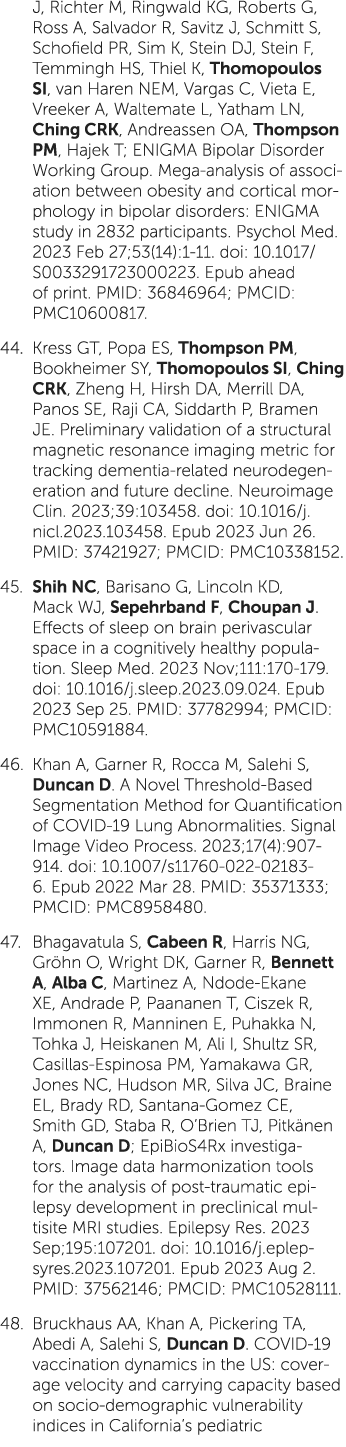 J, Richter M, Ringwald KG, Roberts G, Ross A, Salvador R, Savitz J, Schmitt S, Schofield PR, Sim K, Stein DJ, Stein F, Temmingh HS, Thiel K, Thomopoulos SI, van Haren NEM, Vargas C, Vieta E, Vreeker A, Waltemate L, Yatham LN, Ching CRK, Andreassen OA, Thompson PM, Hajek T; ENIGMA Bipolar Disorder Working Group. Mega-analysis of association between obesity and cortical morphology in bipolar disorders: ENIGMA study in 2832 participants. Psychol Med. 2023 Feb 27;53(14):1-11. doi: 10.1017/S0033291723000223. Epub ahead of print. PMID: 36846964; PMCID: PMC10600817.

44. Kress GT, Popa ES, Thompson PM, Bookheimer SY, Thomopoulos SI, Ching CRK, Zheng H, Hirsh DA, Merrill DA, Panos SE, Raji CA, Siddarth P, Bramen JE. Preliminary validation of a structural magnetic resonance imaging metric for tracking dementia-related neurodegeneration and future decline. Neuroimage Clin. 2023;39:103458. doi: 10.1016/j.nicl.2023.103458. Epub 2023 Jun 26. PMID: 37421927; PMCID: PMC10338152.

45. Shih NC, Barisano G, Lincoln KD, Mack WJ, Sepehrband F, Choupan J. Effects of sleep on brain perivascular space in a cognitively healthy population. Sleep Med. 2023 Nov;111:170-179. doi: 10.1016/j.sleep.2023.09.024. Epub 2023 Sep 25. PMID: 37782994; PMCID: PMC10591884.

46. Khan A, Garner R, Rocca M, Salehi S, Duncan D. A Novel Threshold-Based Segmentation Method for Quantification of COVID-19 Lung Abnormalities. Signal Image Video Process. 2023;17(4):907-914. doi: 10.1007/s11760-022-02183-6. Epub 2022 Mar 28. PMID: 35371333; PMCID: PMC8958480.

47. Bhagavatula S, Cabeen R, Harris NG, Gröhn O, Wright DK, Garner R, Bennett A, Alba C, Martinez A, Ndode-Ekane XE, Andrade P, Paananen T, Ciszek R, Immonen R, Manninen E, Puhakka N, Tohka J, Heiskanen M, Ali I, Shultz SR, Casillas-Espinosa PM, Yamakawa GR, Jones NC, Hudson MR, Silva JC, Braine EL, Brady RD, Santana-Gomez CE, Smith GD, Staba R, O'Brien TJ, Pitkänen A, Duncan D; EpiBioS4Rx investigators. Image data harmonization tools for the analysis of post-traumatic epilepsy development in preclinical multisite MRI studies. Epilepsy Res. 2023 Sep;195:107201. doi: 10.1016/j.eplepsyres.2023.107201. Epub 2023 Aug 2. PMID: 37562146; PMCID: PMC10528111.

48. Bruckhaus AA, Khan A, Pickering TA, Abedi A, Salehi S, Duncan D. COVID-19 vaccination dynamics in the US: coverage velocity and carrying capacity based on socio-demographic vulnerability indices in California's pediatric